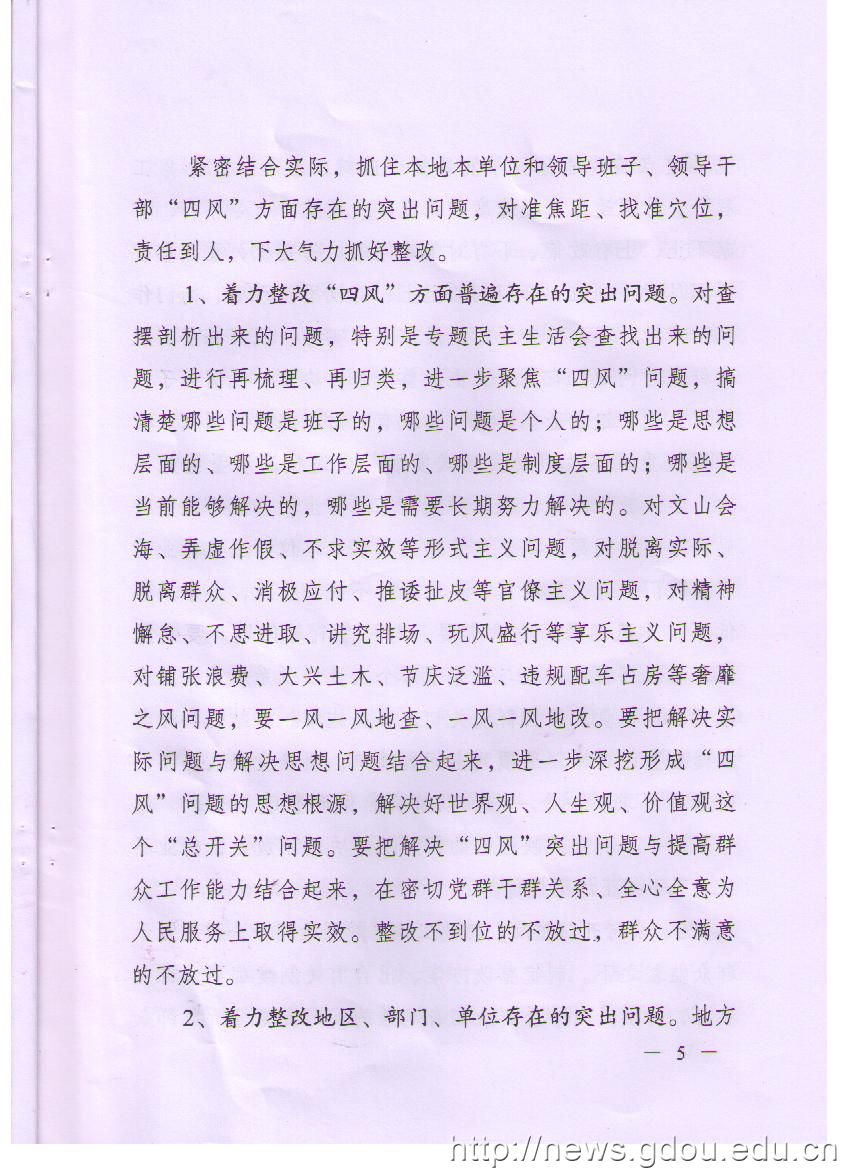 紧密结合实际，抓住本地本单位和领导班子、领导干部“四风”方面存在的突出问题，对准焦距、找准穴位，责任到人，下大气力抓好整改。

1、着力整改“四风”方面普遍存在的突出问题。对查摆剖析出来的问题，特别是专题民主生活会查找出来的问题，进行再梳理、再归类，进一步聚焦“四风”问题，搞清楚哪些问题是班子的，哪些问题是个人的；哪些是思想层面的、哪些是工作层面的、哪些是制度层面的；哪些是当前能够解决的，哪些是需要长期努力解决的。对文山会海、弄虚作假、不求实效等形式主义问题，对脱离实际、脱离群众、消极应付、推诿扯皮等官僚主义问题，对精神懈怠、不思进取、讲究排场、玩风盛行等享乐主义问题，对铺张浪费、大兴土木、节庆泛滥、违规配车占房等奢靡之风问题，要一风一风地查、一风一风地改。要把解决实际问题与解决思想问题结合起来，进一步深挖形成“四风”问题的思想根源，解决好世界观、人生观、价值观这个“总开关”问题。要把解决“四风”突出问题与提高群众工作能力结合起来，在密切党群干群关系、全心全意为人民服务上取得实效。整改不到位的不放过，群众不满意的不放过。

2、着力整改地区、部门、单位存在的突出问题。地方

— 5 —

http://news.gdou.edu.cn